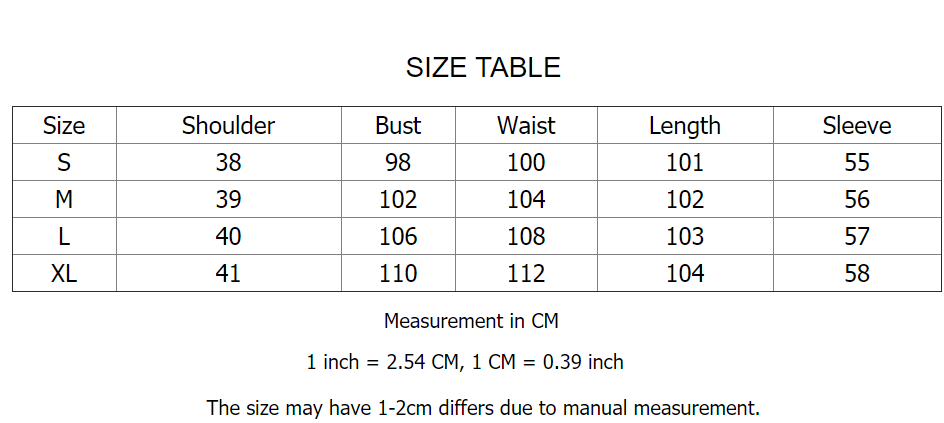 SIZE TABLE

| Size | Shoulder | Bust | Waist | Length | Sleeve |
|---|---|---|---|---|---|
| S | 38 | 98 | 100 | 101 | 55 |
| M | 39 | 102 | 104 | 102 | 56 |
| L | 40 | 106 | 108 | 103 | 57 |
| XL | 41 | 110 | 112 | 104 | 58 |

Measurement in CM

1 inch = 2.54 CM, 1 CM = 0.39 inch

The size may have 1-2cm differs due to manual measurement.